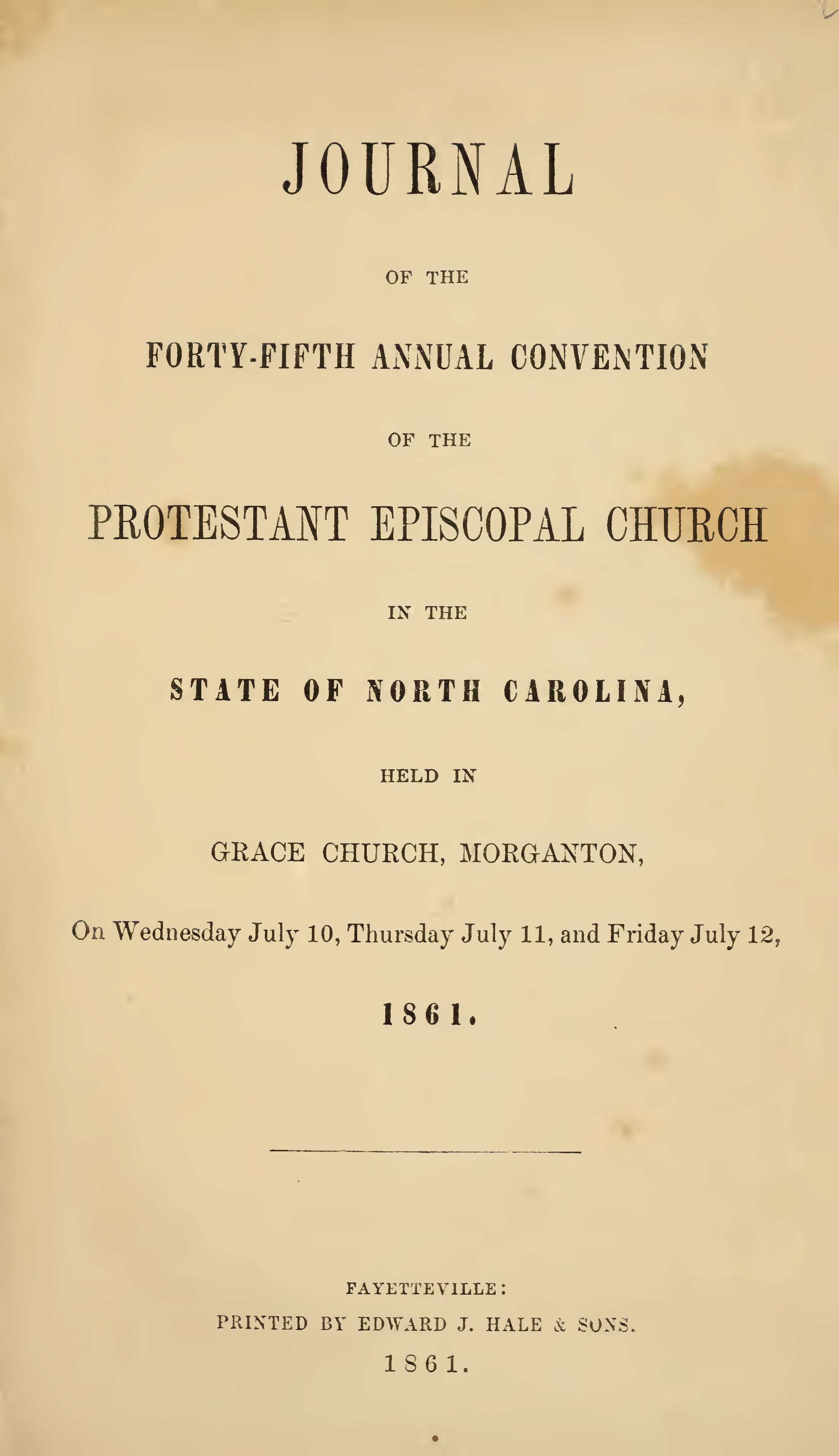 JOURNAL

OF THE

FORTY-FIFTH ANNUAL CONVENTION

OF THE

PROTESTANT EPISCOPAL CHURCH

IN THE

STATE OF NORTH CAROLINA,

HELD IN

GRACE CHURCH, MORGANTON,

On Wednesday July 10, Thursday July 11, and Friday July 12,

1861.

FAYETTEVILLE:
PRINTED BY EDWARD J. HALE & SONS.
1861.